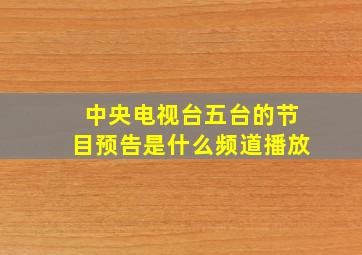 中央电视台五台的节目预告是什么频道播放